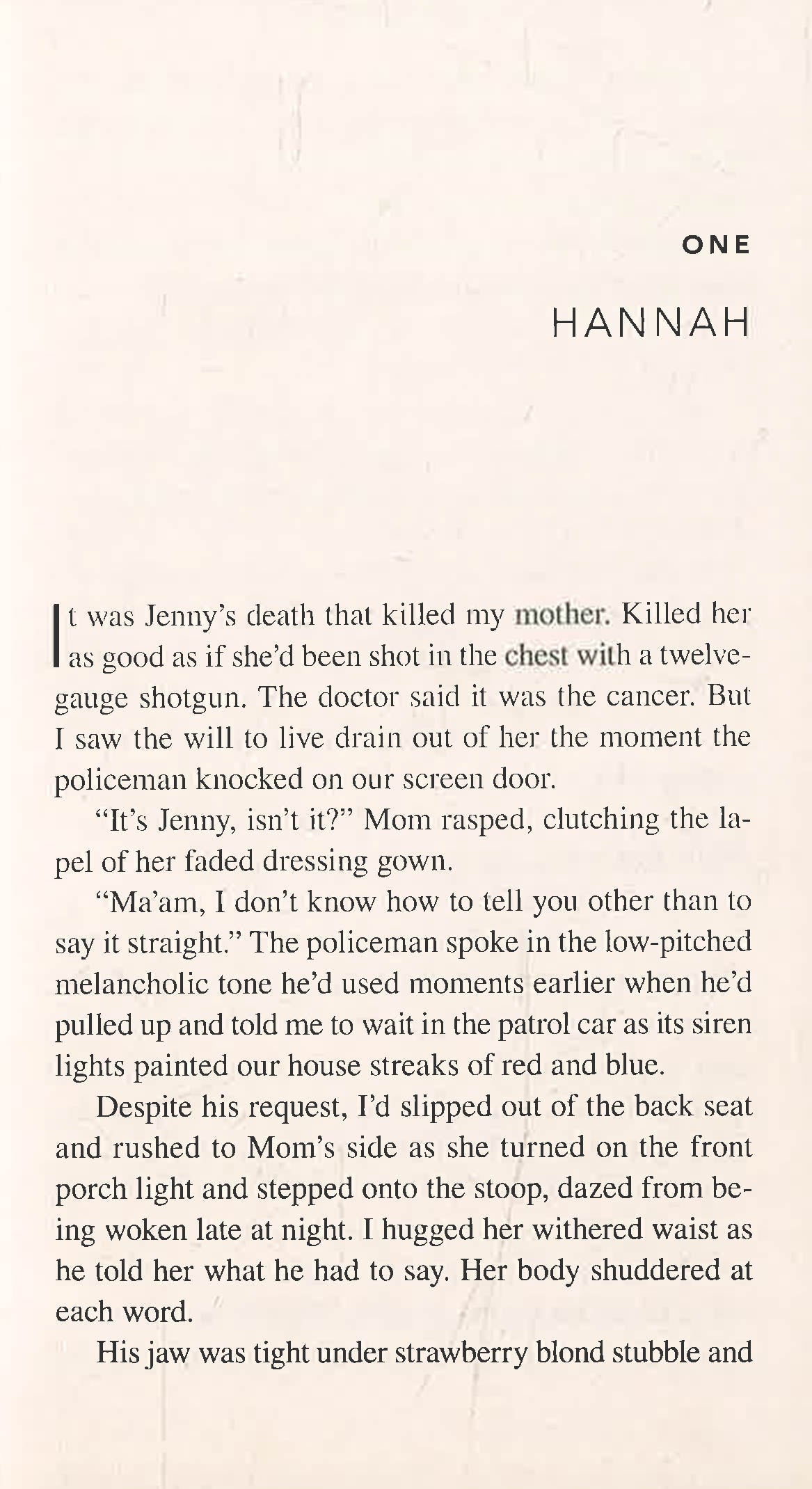 ONE

HANNAH

It was Jenny's death that killed my mother. Killed her as good as if she'd been shot in the chest with a twelve-gauge shotgun. The doctor said it was the cancer. But I saw the will to live drain out of her the moment the policeman knocked on our screen door.

"It's Jenny, isn't it?" Mom rasped, clutching the lapel of her faded dressing gown.

"Ma'am, I don't know how to tell you other than to say it straight." The policeman spoke in the low-pitched melancholic tone he'd used moments earlier when he'd pulled up and told me to wait in the patrol car as its siren lights painted our house streaks of red and blue.

Despite his request, I'd slipped out of the back seat and rushed to Mom's side as she turned on the front porch light and stepped onto the stoop, dazed from being woken late at night. I hugged her withered waist as he told her what he had to say. Her body shuddered at each word.

His jaw was tight under strawberry blond stubble and